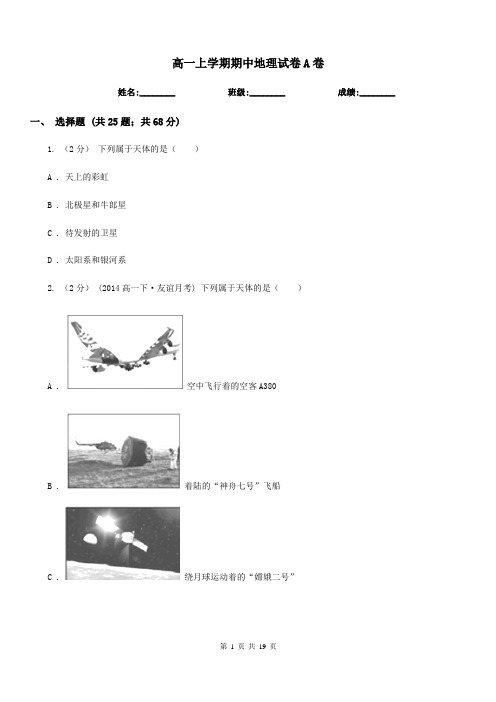 高一上学期期中地理试卷A卷

姓名:________ 班级:________ 成绩:________

一、 选择题 (共25题；共68分)

1. （2分） 下列属于天体的是（　　）

A . 天上的彩虹

B . 北极星和牛郎星

C . 待发射的卫星

D . 太阳系和银河系

2. （2分） (2014高一下·友谊月考) 下列属于天体的是（　　）

A . 空中飞行着的空客A380

B . 着陆的“神舟七号”飞船

C . 绕月球运动着的“嫦娥二号”

第 1 页 共 19 页